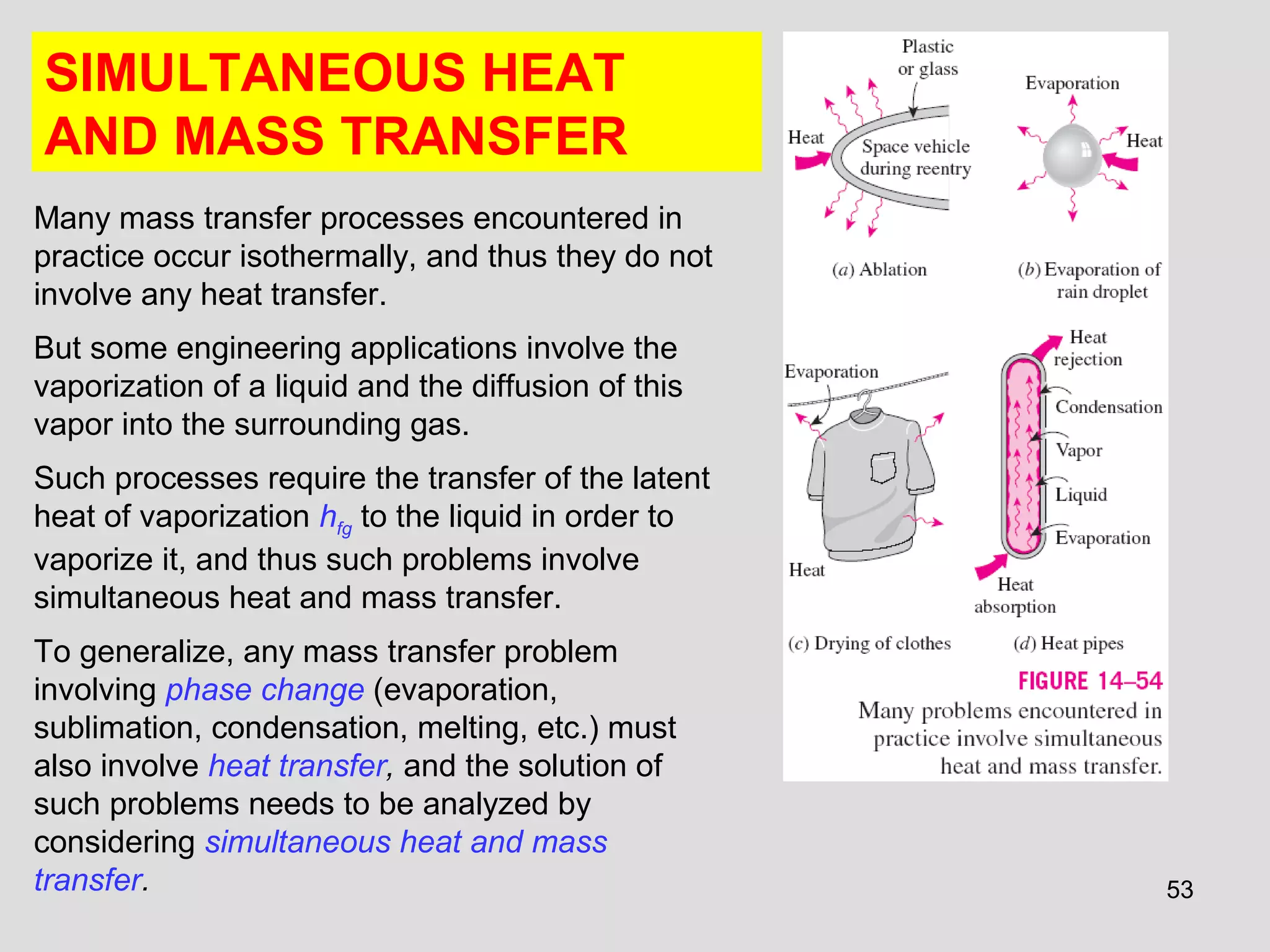 SIMULTANEOUS HEAT AND MASS TRANSFER

Many mass transfer processes encountered in practice occur isothermally, and thus they do not involve any heat transfer.

But some engineering applications involve the vaporization of a liquid and the diffusion of this vapor into the surrounding gas.

Such processes require the transfer of the latent heat of vaporization $h_{fg}$ to the liquid in order to vaporize it, and thus such problems involve simultaneous heat and mass transfer.

To generalize, any mass transfer problem involving phase change (evaporation, sublimation, condensation, melting, etc.) must also involve heat transfer, and the solution of such problems needs to be analyzed by considering simultaneous heat and mass transfer.

Plastic or glass
Heat
Space vehicle during reentry
(a) Ablation

Evaporation
Heat
(b) Evaporation of rain droplet

Evaporation
Heat
(c) Drying of clothes

Heat rejection
Condensation
Vapor
Liquid
Evaporation
Heat absorption
(d) Heat pipes

FIGURE 14–54
Many problems encountered in practice involve simultaneous heat and mass transfer.

53